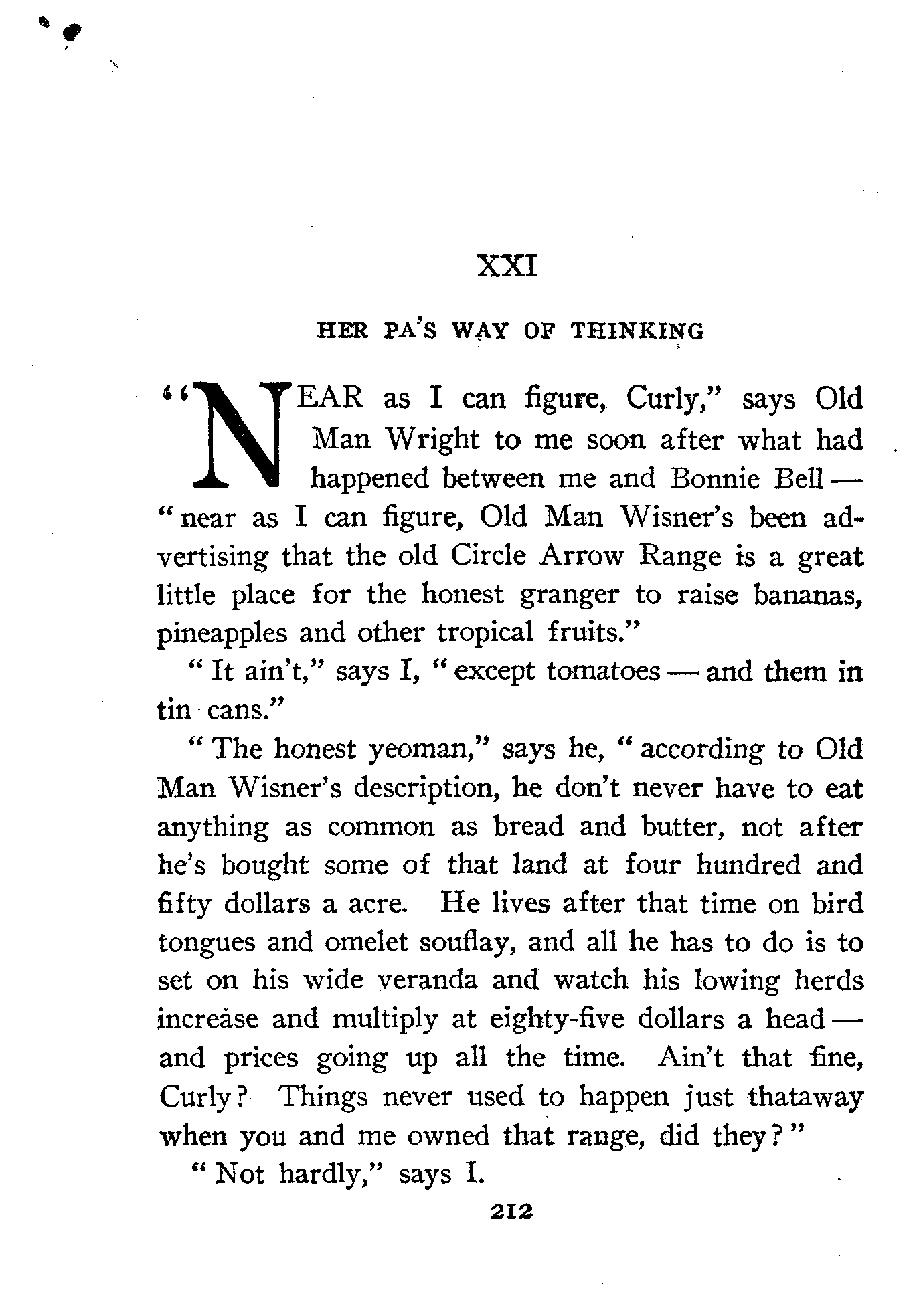 XXI

HER PA'S WAY OF THINKING

"NEAR as I can figure, Curly," says Old Man Wright to me soon after what had happened between me and Bonnie Bell — "near as I can figure, Old Man Wisner's been advertising that the old Circle Arrow Range is a great little place for the honest granger to raise bananas, pineapples and other tropical fruits."

"It ain't," says I, "except tomatoes — and them in tin cans."

"The honest yeoman," says he, "according to Old Man Wisner's description, he don't never have to eat anything as common as bread and butter, not after he's bought some of that land at four hundred and fifty dollars a acre. He lives after that time on bird tongues and omelet souflay, and all he has to do is to set on his wide veranda and watch his lowing herds increase and multiply at eighty-five dollars a head — and prices going up all the time. Ain't that fine, Curly? Things never used to happen just thataway when you and me owned that range, did they?"

"Not hardly," says I.

212